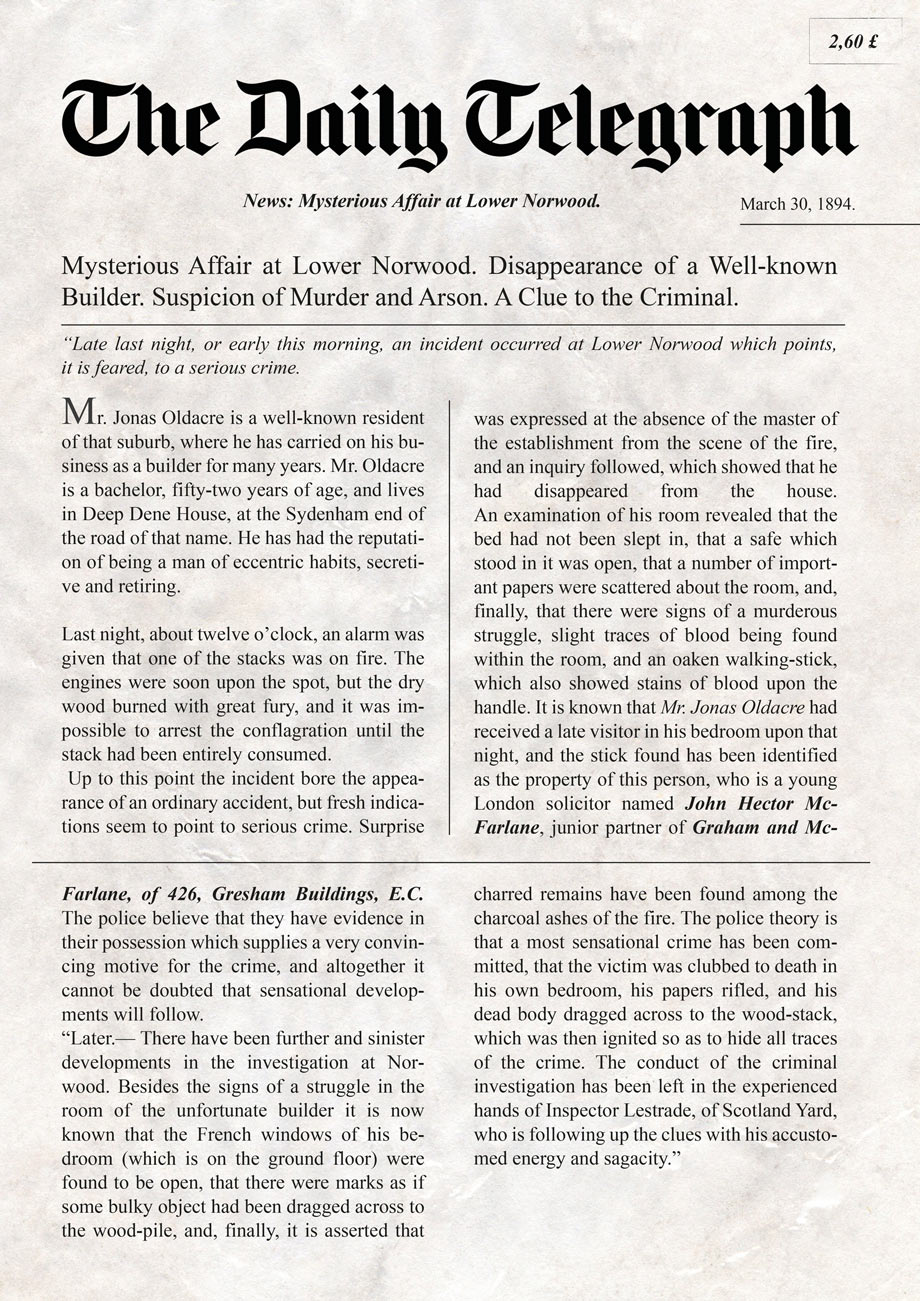 2,60 £

The Daily Telegraph

News: Mysterious Affair at Lower Norwood.

March 30, 1894.

Mysterious Affair at Lower Norwood. Disappearance of a Well-known Builder. Suspicion of Murder and Arson. A Clue to the Criminal.

"Late last night, or early this morning, an incident occurred at Lower Norwood which points, it is feared, to a serious crime.

Mr. Jonas Oldacre is a well-known resident of that suburb, where he has carried on his business as a builder for many years. Mr. Oldacre is a bachelor, fifty-two years of age, and lives in Deep Dene House, at the Sydenham end of the road of that name. He has had the reputation of being a man of eccentric habits, secretive and retiring.

Last night, about twelve o'clock, an alarm was given that one of the stacks was on fire. The engines were soon upon the spot, but the dry wood burned with great fury, and it was impossible to arrest the conflagration until the stack had been entirely consumed.
Up to this point the incident bore the appearance of an ordinary accident, but fresh indications seem to point to serious crime. Surprise was expressed at the absence of the master of the establishment from the scene of the fire, and an inquiry followed, which showed that he had disappeared from the house. An examination of his room revealed that the bed had not been slept in, that a safe which stood in it was open, that a number of important papers were scattered about the room, and, finally, that there were signs of a murderous struggle, slight traces of blood being found within the room, and an oaken walking-stick, which also showed stains of blood upon the handle. It is known that Mr. Jonas Oldacre had received a late visitor in his bedroom upon that night, and the stick found has been identified as the property of this person, who is a young London solicitor named John Hector McFarlane, junior partner of Graham and McFarlane, of 426, Gresham Buildings, E.C. The police believe that they have evidence in their possession which supplies a very convincing motive for the crime, and altogether it cannot be doubted that sensational developments will follow.
"Later.— There have been further and sinister developments in the investigation at Norwood. Besides the signs of a struggle in the room of the unfortunate builder it is now known that the French windows of his bedroom (which is on the ground floor) were found to be open, that there were marks as if some bulky object had been dragged across to the wood-pile, and, finally, it is asserted that charred remains have been found among the charcoal ashes of the fire. The police theory is that a most sensational crime has been committed, that the victim was clubbed to death in his own bedroom, his papers rifled, and his dead body dragged across to the wood-stack, which was then ignited so as to hide all traces of the crime. The conduct of the criminal investigation has been left in the experienced hands of Inspector Lestrade, of Scotland Yard, who is following up the clues with his accustomed energy and sagacity."